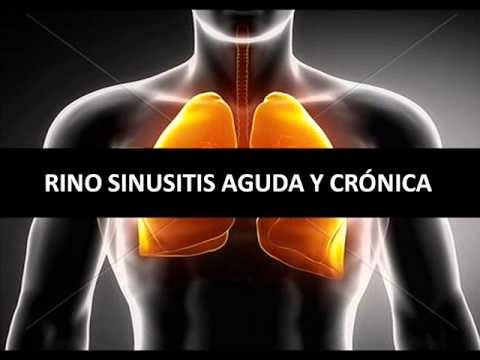 RINO SINUSITIS AGUDA Y CRÓNICA